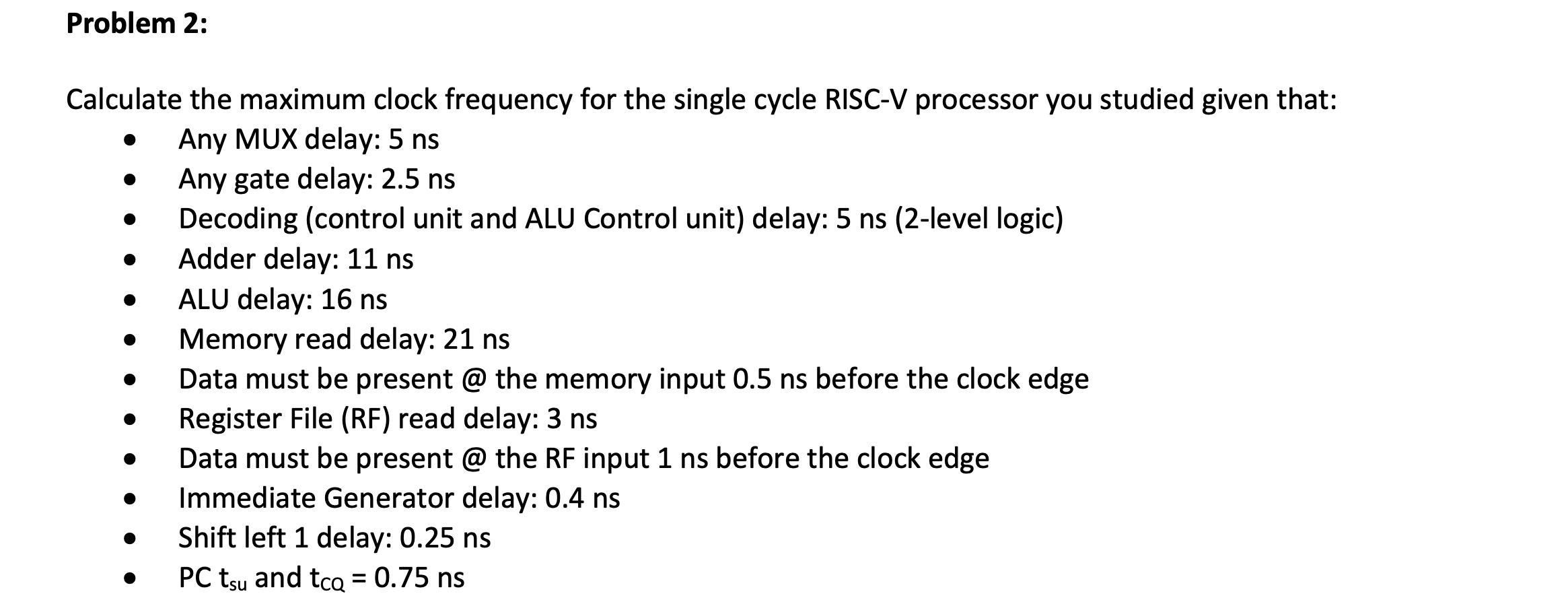 Problem 2:

Calculate the maximum clock frequency for the single cycle RISC-V processor you studied given that:
• Any MUX delay: 5 ns
• Any gate delay: 2.5 ns
• Decoding (control unit and ALU Control unit) delay: 5 ns (2-level logic)
• Adder delay: 11 ns
• ALU delay: 16 ns
• Memory read delay: 21 ns
• Data must be present @ the memory input 0.5 ns before the clock edge
• Register File (RF) read delay: 3 ns
• Data must be present @ the RF input 1 ns before the clock edge
• Immediate Generator delay: 0.4 ns
• Shift left 1 delay: 0.25 ns
• PC $t_{su}$ and $t_{CQ}$ = 0.75 ns